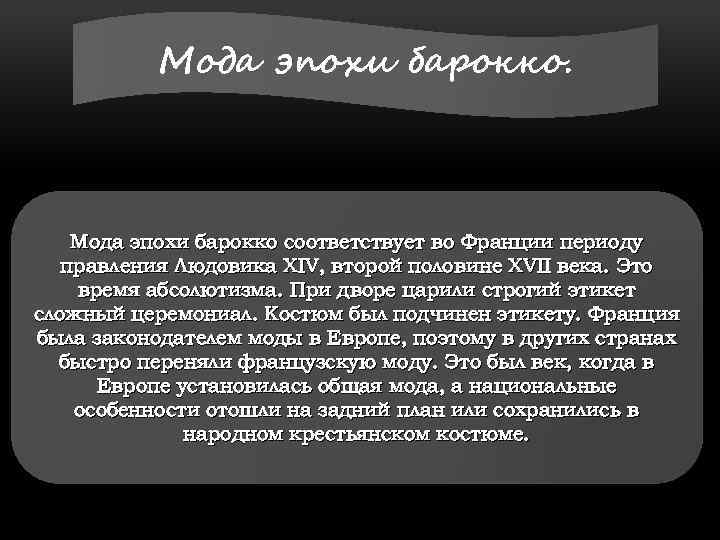 Мода эпохи барокко.

Мода эпохи барокко соответствует во Франции периоду правления Людовика XIV, второй половине XVII века. Это время абсолютизма. При дворе царили строгий этикет сложный церемониал. Костюм был подчинен этикету. Франция была законодателем моды в Европе, поэтому в других странах быстро переняли французскую моду. Это был век, когда в Европе установилась общая мода, а национальные особенности отошли на задний план или сохранились в народном крестьянском костюме.